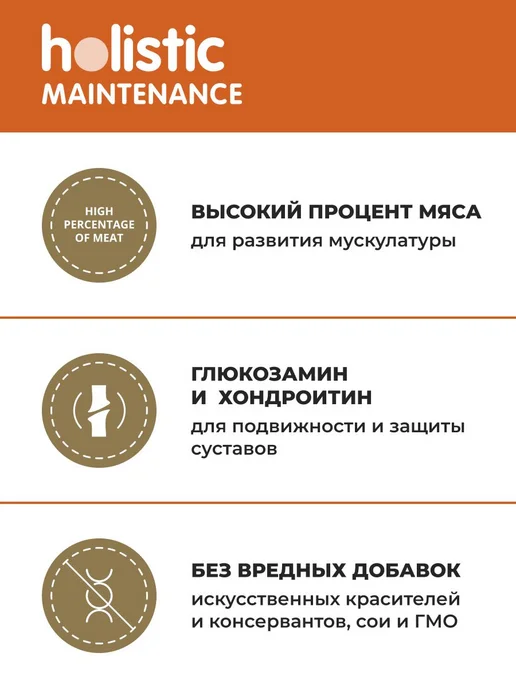 holistic
MAINTENANCE

HIGH
PERCENTAGE
OF MEAT

ВЫСОКИЙ ПРОЦЕНТ МЯСА
для развития мускулатуры

ГЛЮКОЗАМИН
И ХОНДРОИТИН
для подвижности и защиты суставов

БЕЗ ВРЕДНЫХ ДОБАВОК
искусственных красителей и консервантов, сои и ГМО